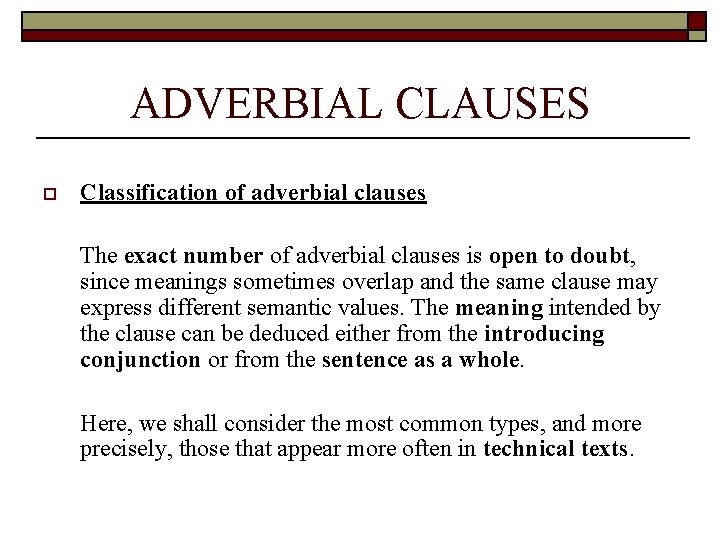 ADVERBIAL CLAUSES

Classification of adverbial clauses

The exact number of adverbial clauses is open to doubt, since meanings sometimes overlap and the same clause may express different semantic values. The meaning intended by the clause can be deduced either from the introducing conjunction or from the sentence as a whole.

Here, we shall consider the most common types, and more precisely, those that appear more often in technical texts.